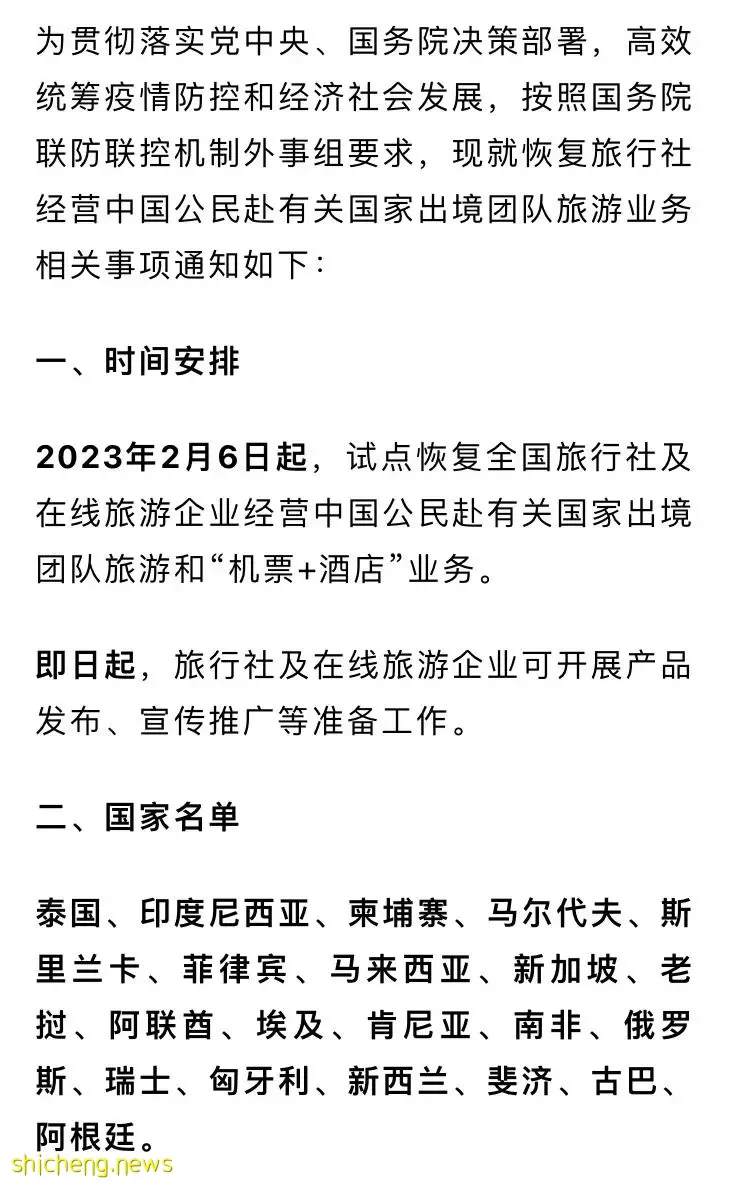 为贯彻落实党中央、国务院决策部署，高效统筹疫情防控和经济社会发展，按照国务院联防联控机制外事组要求，现就恢复旅行社经营中国公民赴有关国家出境团队旅游业务相关事项通知如下：

一、时间安排

2023年2月6日起，试点恢复全国旅行社及在线旅游企业经营中国公民赴有关国家出境团队旅游和“机票+酒店”业务。

即日起，旅行社及在线旅游企业可开展产品发布、宣传推广等准备工作。

二、国家名单

泰国、印度尼西亚、柬埔寨、马尔代夫、斯里兰卡、菲律宾、马来西亚、新加坡、老挝、阿联酋、埃及、肯尼亚、南非、俄罗斯、瑞士、匈牙利、新西兰、斐济、古巴、阿根廷。

shicheng.news